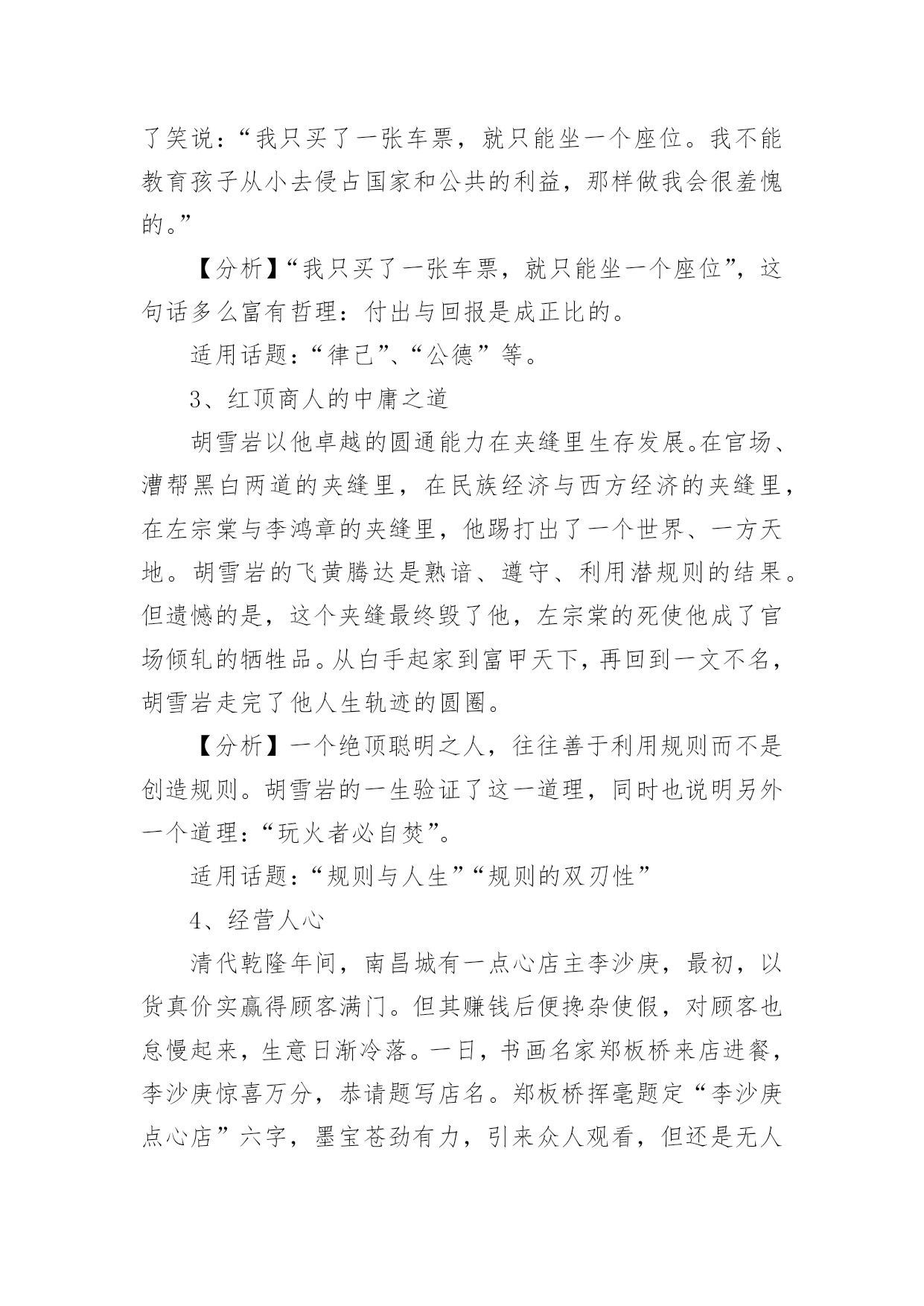 了笑说：“我只买了一张车票，就只能坐一个座位。我不能教育孩子从小去侵占国家和公共的利益，那样做我会很羞愧的。”

【分析】“我只买了一张车票，就只能坐一个座位”，这句话多么富有哲理：付出与回报是成正比的。

适用话题：“律己”、“公德”等。

3、红顶商人的中庸之道

胡雪岩以他卓越的圆通能力在夹缝里生存发展。在官场、漕帮黑白两道的夹缝里，在民族经济与西方经济的夹缝里，在左宗棠与李鸿章的夹缝里，他踢打出了一个世界、一方天地。胡雪岩的飞黄腾达是熟谙、遵守、利用潜规则的结果。但遗憾的是，这个夹缝最终毁了他，左宗棠的死使他成了官场倾轧的牺牲品。从白手起家到富甲天下，再回到一文不名，胡雪岩走完了他人生轨迹的圆圈。

【分析】一个绝顶聪明之人，往往善于利用规则而不是创造规则。胡雪岩的一生验证了这一道理，同时也说明另外一个道理：“玩火者必自焚”。

适用话题：“规则与人生”“规则的双刃性”

4、经营人心

清代乾隆年间，南昌城有一点心店主李沙庚，最初，以货真价实赢得顾客满门。但其赚钱后便搀杂使假，对顾客也怠慢起来，生意日渐冷落。一日，书画名家郑板桥来店进餐，李沙庚惊喜万分，恭请题写店名。郑板桥挥毫题定“李沙庚点心店”六字，墨宝苍劲有力，引来众人观看，但还是无人